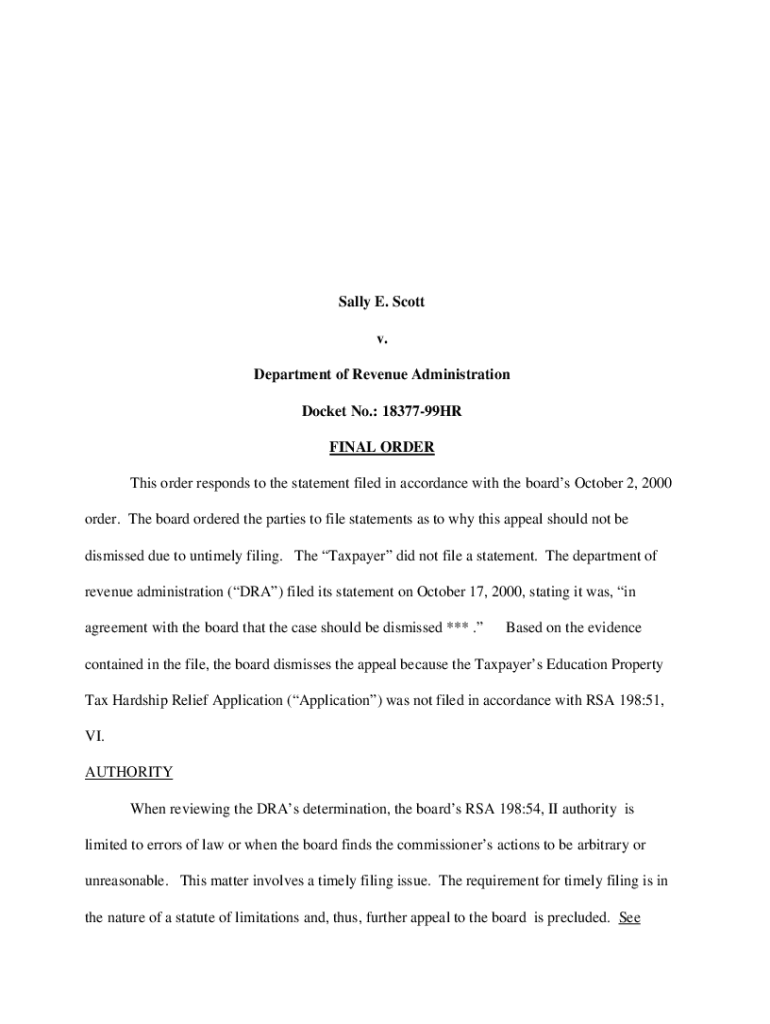 Sally E. Scott

v.

Department of Revenue Administration

Docket No.: 18377-99HR

FINAL ORDER

This order responds to the statement filed in accordance with the board's October 2, 2000 order. The board ordered the parties to file statements as to why this appeal should not be dismissed due to untimely filing. The "Taxpayer" did not file a statement. The department of revenue administration ("DRA") filed its statement on October 17, 2000, stating it was, "in agreement with the board that the case should be dismissed *** ." Based on the evidence contained in the file, the board dismisses the appeal because the Taxpayer's Education Property Tax Hardship Relief Application ("Application") was not filed in accordance with RSA 198:51, VI.

AUTHORITY

When reviewing the DRA's determination, the board's RSA 198:54, II authority is limited to errors of law or when the board finds the commissioner's actions to be arbitrary or unreasonable. This matter involves a timely filing issue. The requirement for timely filing is in the nature of a statute of limitations and, thus, further appeal to the board is precluded. See